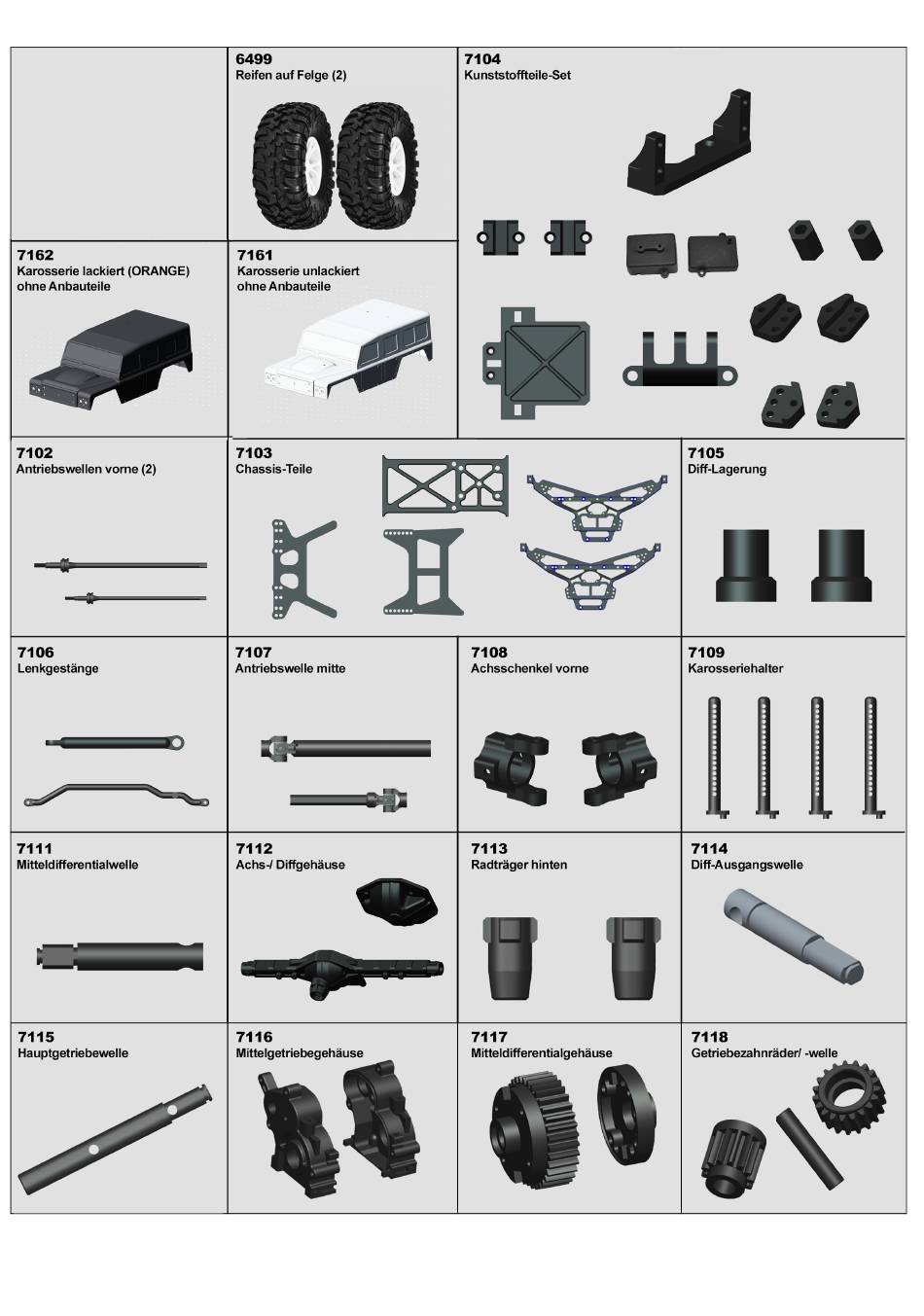 6499
Reifen auf Felge (2)

7104
Kunststoffteile-Set

7162
Karosserie lackiert (ORANGE)
ohne Anbauteile

7161
Karosserie unlackiert
ohne Anbauteile

7102
Antriebswellen vorne (2)

7103
Chassis-Teile

7105
Diff-Lagerung

7106
Lenkgestänge

7107
Antriebswelle mitte

7108
Achsschenkel vorne

7109
Karosseriehalter

7111
Mitteldifferentialwelle

7112
Achs-/ Diffgehäuse

7113
Radträger hinten

7114
Diff-Ausgangswelle

7115
Hauptgetriebewelle

7116
Mittelgetriebegehäuse

7117
Mitteldifferentialgehäuse

7118
Getriebezahnräder/ -welle